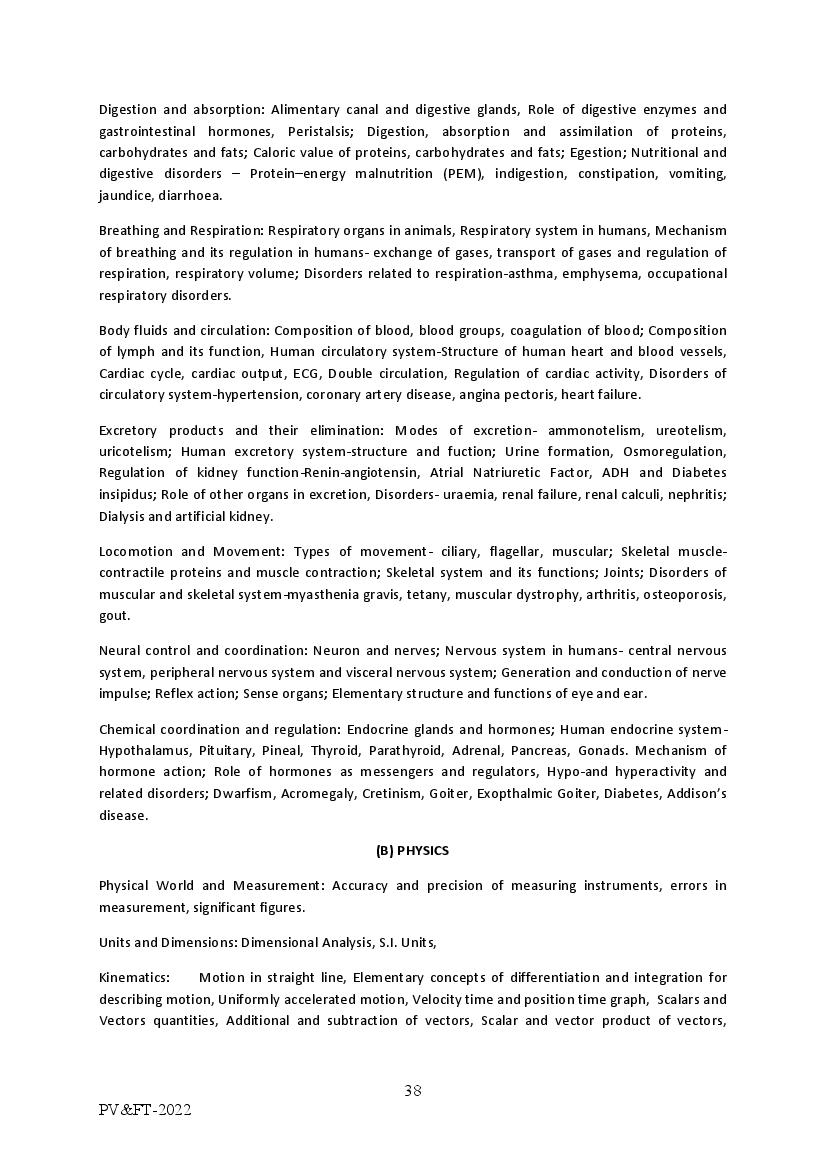 Digestion and absorption: Alimentary canal and digestive glands, Role of digestive enzymes and gastrointestinal hormones, Peristalsis; Digestion, absorption and assimilation of proteins, carbohydrates and fats; Caloric value of proteins, carbohydrates and fats; Egestion; Nutritional and digestive disorders – Protein–energy malnutrition (PEM), indigestion, constipation, vomiting, jaundice, diarrhoea.

Breathing and Respiration: Respiratory organs in animals, Respiratory system in humans, Mechanism of breathing and its regulation in humans- exchange of gases, transport of gases and regulation of respiration, respiratory volume; Disorders related to respiration-asthma, emphysema, occupational respiratory disorders.

Body fluids and circulation: Composition of blood, blood groups, coagulation of blood; Composition of lymph and its function, Human circulatory system-Structure of human heart and blood vessels, Cardiac cycle, cardiac output, ECG, Double circulation, Regulation of cardiac activity, Disorders of circulatory system-hypertension, coronary artery disease, angina pectoris, heart failure.

Excretory products and their elimination: Modes of excretion- ammonotelism, ureotelism, uricotelism; Human excretory system-structure and fuction; Urine formation, Osmoregulation, Regulation of kidney function-Renin-angiotensin, Atrial Natriuretic Factor, ADH and Diabetes insipidus; Role of other organs in excretion, Disorders- uraemia, renal failure, renal calculi, nephritis; Dialysis and artificial kidney.

Locomotion and Movement: Types of movement- ciliary, flagellar, muscular; Skeletal muscle-contractile proteins and muscle contraction; Skeletal system and its functions; Joints; Disorders of muscular and skeletal system-myasthenia gravis, tetany, muscular dystrophy, arthritis, osteoporosis, gout.

Neural control and coordination: Neuron and nerves; Nervous system in humans- central nervous system, peripheral nervous system and visceral nervous system; Generation and conduction of nerve impulse; Reflex action; Sense organs; Elementary structure and functions of eye and ear.

Chemical coordination and regulation: Endocrine glands and hormones; Human endocrine system-Hypothalamus, Pituitary, Pineal, Thyroid, Parathyroid, Adrenal, Pancreas, Gonads. Mechanism of hormone action; Role of hormones as messengers and regulators, Hypo-and hyperactivity and related disorders; Dwarfism, Acromegaly, Cretinism, Goiter, Exopthalmic Goiter, Diabetes, Addison's disease.

(B) PHYSICS

Physical World and Measurement: Accuracy and precision of measuring instruments, errors in measurement, significant figures.

Units and Dimensions: Dimensional Analysis, S.I. Units,

Kinematics: Motion in straight line, Elementary concepts of differentiation and integration for describing motion, Uniformly accelerated motion, Velocity time and position time graph, Scalars and Vectors quantities, Additional and subtraction of vectors, Scalar and vector product of vectors,

38

PV&FT-2022